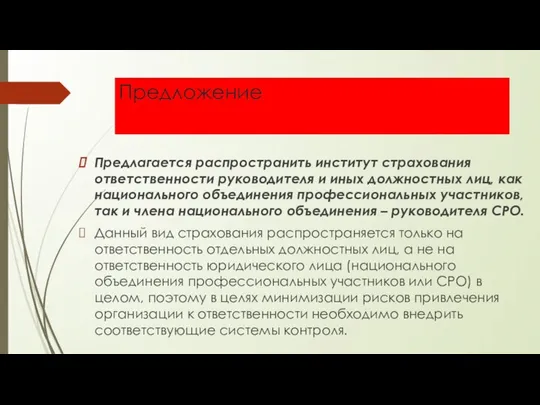 Предложение

Предлагается распространить институт страхования ответственности руководителя и иных должностных лиц, как национального объединения профессиональных участников, так и члена национального объединения – руководителя СРО.

Данный вид страхования распространяется только на ответственность отдельных должностных лиц, а не на ответственность юридического лица (национального объединения профессиональных участников или СРО) в целом, поэтому в целях минимизации рисков привлечения организации к ответственности необходимо внедрить соответствующие системы контроля.